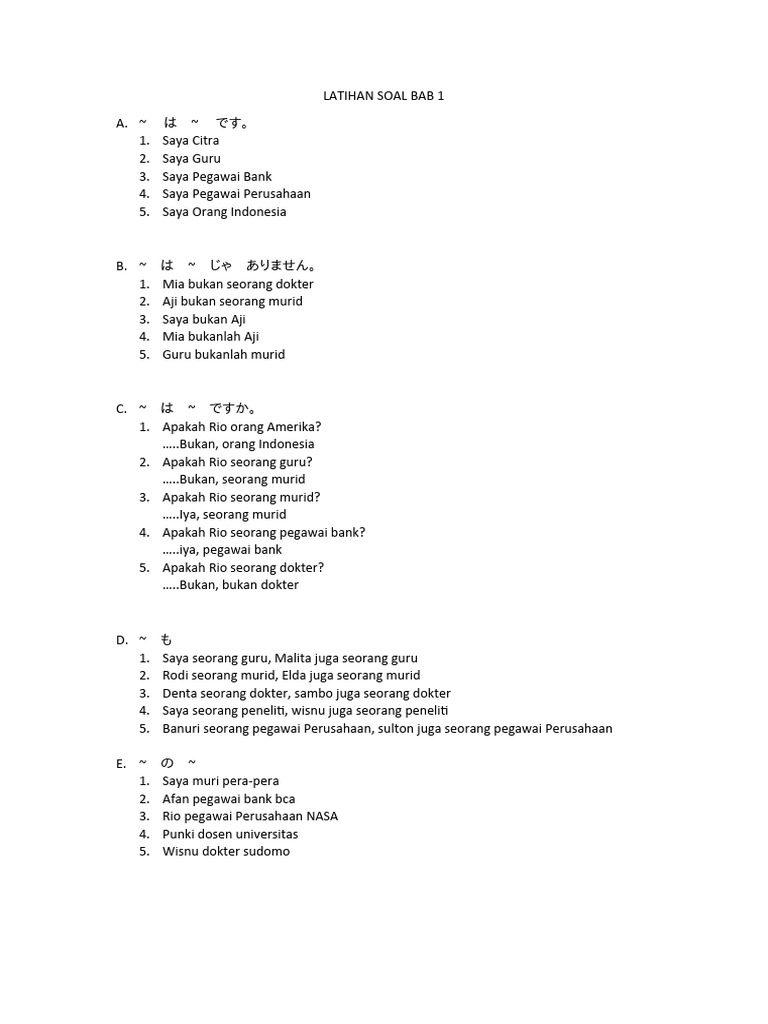 LATIHAN SOAL BAB 1

A. ~ は ~ です。
1. Saya Citra
2. Saya Guru
3. Saya Pegawai Bank
4. Saya Pegawai Perusahaan
5. Saya Orang Indonesia

B. ~ は ~ じゃ ありません。
1. Mia bukan seorang dokter
2. Aji bukan seorang murid
3. Saya bukan Aji
4. Mia bukanlah Aji
5. Guru bukanlah murid

C. ~ は ~ ですか。
1. Apakah Rio orang Amerika?
.....Bukan, orang Indonesia
2. Apakah Rio seorang guru?
.....Bukan, seorang murid
3. Apakah Rio seorang murid?
.....Iya, seorang murid
4. Apakah Rio seorang pegawai bank?
.....iya, pegawai bank
5. Apakah Rio seorang dokter?
.....Bukan, bukan dokter

D. ~ も
1. Saya seorang guru, Malita juga seorang guru
2. Rodi seorang murid, Elda juga seorang murid
3. Denta seorang dokter, sambo juga seorang dokter
4. Saya seorang peneliti, wisnu juga seorang peneliti
5. Banuri seorang pegawai Perusahaan, sulton juga seorang pegawai Perusahaan

E. ~ の ~
1. Saya muri pera-pera
2. Afan pegawai bank bca
3. Rio pegawai Perusahaan NASA
4. Punki dosen universitas
5. Wisnu dokter sudomo